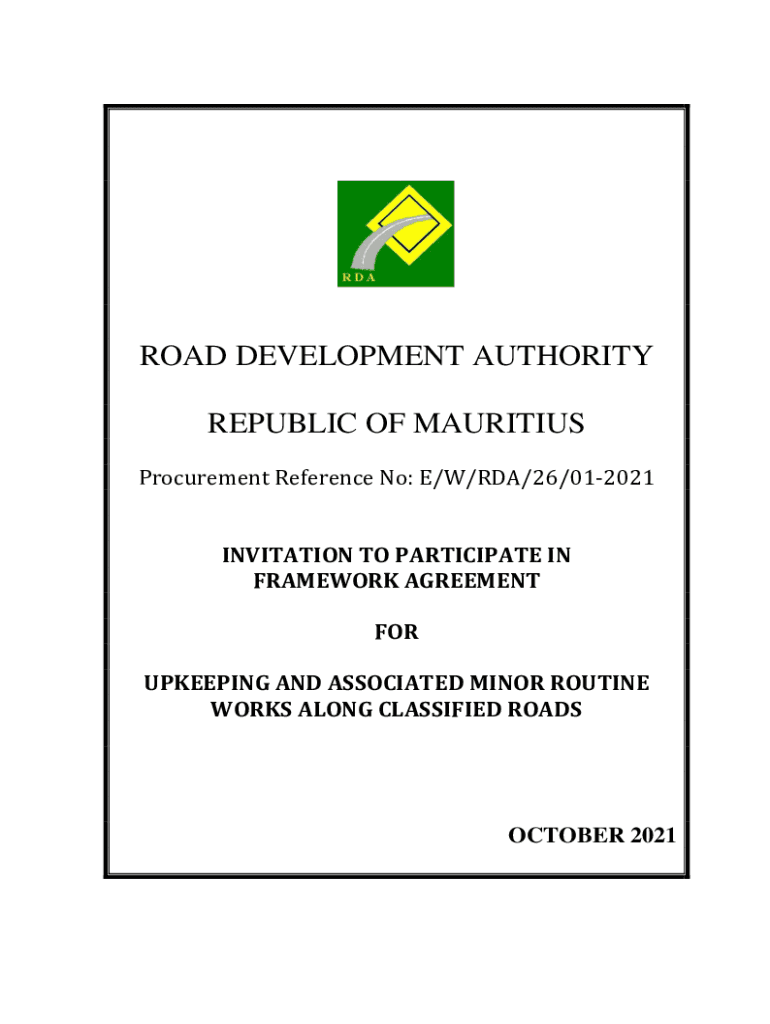 RDA

ROAD DEVELOPMENT AUTHORITY

REPUBLIC OF MAURITIUS

Procurement Reference No: E/W/RDA/26/01-2021

INVITATION TO PARTICIPATE IN FRAMEWORK AGREEMENT

FOR

UPKEEPING AND ASSOCIATED MINOR ROUTINE WORKS ALONG CLASSIFIED ROADS

OCTOBER 2021